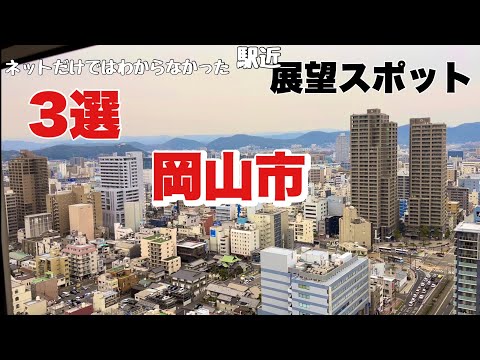 ネットだけではわからなかった 駅近 展望スポット

3選

岡山市